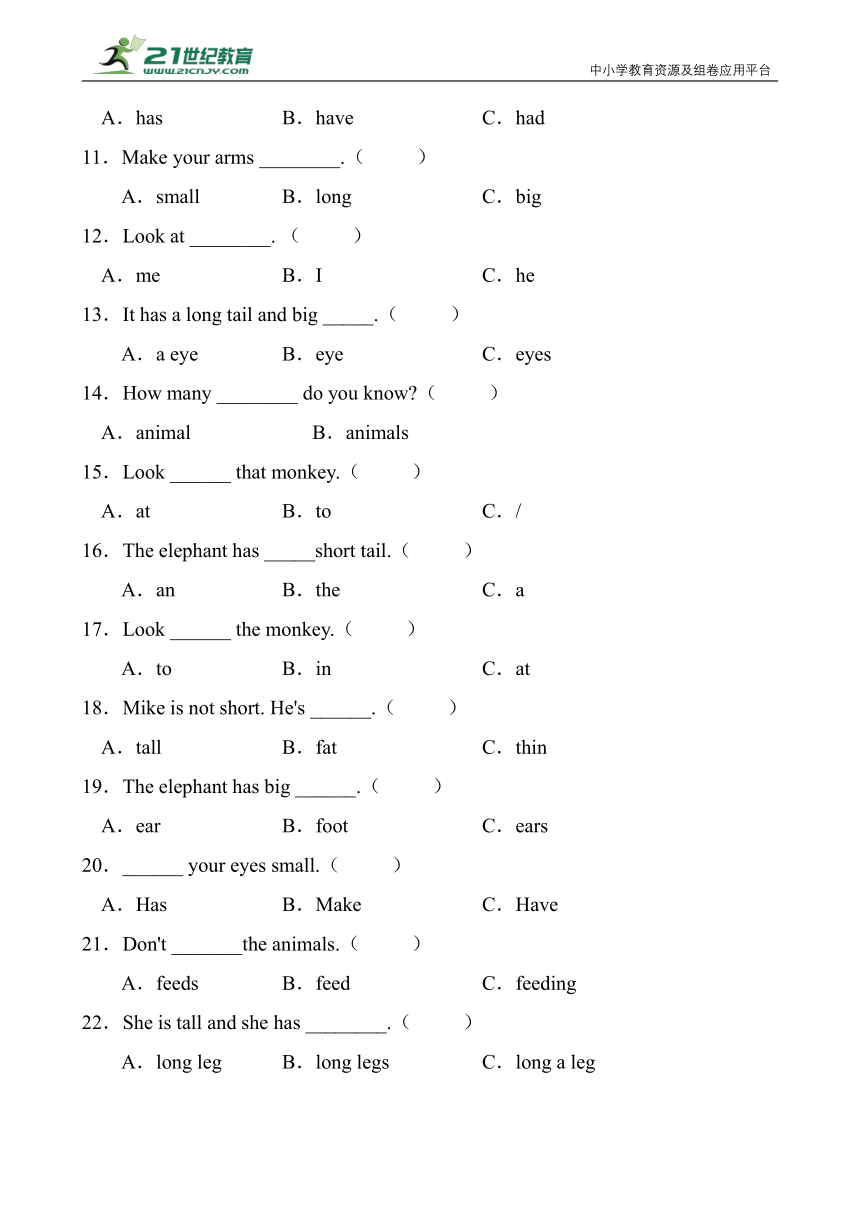 21世纪教育
www.21cnjy.com
中小学教育资源及组卷应用平台

A．has B．have C．had

11．Make your arms ________.（ ）

A．small B．long C．big

12．Look at ________.（ ）

A．me B．I C．he

13．It has a long tail and big _____.（ ）

A．a eye B．eye C．eyes

14．How many ________ do you know?（ ）

A．animal B．animals

15．Look ______ that monkey.（ ）

A．at B．to C．/

16．The elephant has _____short tail.（ ）

A．an B．the C．a

17．Look ______ the monkey.（ ）

A．to B．in C．at

18．Mike is not short. He's ______.（ ）

A．tall B．fat C．thin

19．The elephant has big ______.（ ）

A．ear B．foot C．ears

20．______ your eyes small.（ ）

A．Has B．Make C．Have

21．Don't _______the animals.（ ）

A．feeds B．feed C．feeding

22．She is tall and she has ________.（ ）

A．long leg B．long legs C．long a leg